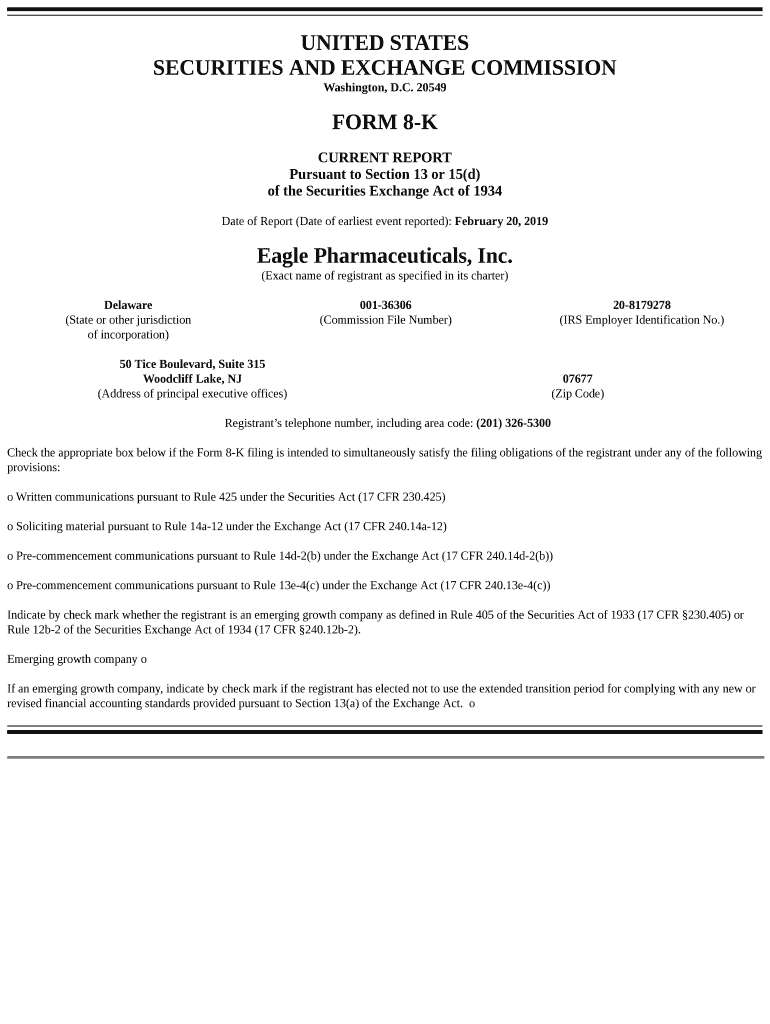 UNITED STATES
SECURITIES AND EXCHANGE COMMISSION
Washington, D.C. 20549

FORM 8-K

CURRENT REPORT
Pursuant to Section 13 or 15(d)
of the Securities Exchange Act of 1934

Date of Report (Date of earliest event reported): February 20, 2019

Eagle Pharmaceuticals, Inc.
(Exact name of registrant as specified in its charter)

Delaware
(State or other jurisdiction of incorporation)

001-36306
(Commission File Number)

20-8179278
(IRS Employer Identification No.)

50 Tice Boulevard, Suite 315
Woodcliff Lake, NJ
(Address of principal executive offices)

07677
(Zip Code)

Registrant's telephone number, including area code: (201) 326-5300

Check the appropriate box below if the Form 8-K filing is intended to simultaneously satisfy the filing obligations of the registrant under any of the following provisions:

o Written communications pursuant to Rule 425 under the Securities Act (17 CFR 230.425)

o Soliciting material pursuant to Rule 14a-12 under the Exchange Act (17 CFR 240.14a-12)

o Pre-commencement communications pursuant to Rule 14d-2(b) under the Exchange Act (17 CFR 240.14d-2(b))

o Pre-commencement communications pursuant to Rule 13e-4(c) under the Exchange Act (17 CFR 240.13e-4(c))

Indicate by check mark whether the registrant is an emerging growth company as defined in Rule 405 of the Securities Act of 1933 (17 CFR §230.405) or Rule 12b-2 of the Securities Exchange Act of 1934 (17 CFR §240.12b-2).

Emerging growth company o

If an emerging growth company, indicate by check mark if the registrant has elected not to use the extended transition period for complying with any new or revised financial accounting standards provided pursuant to Section 13(a) of the Exchange Act. o